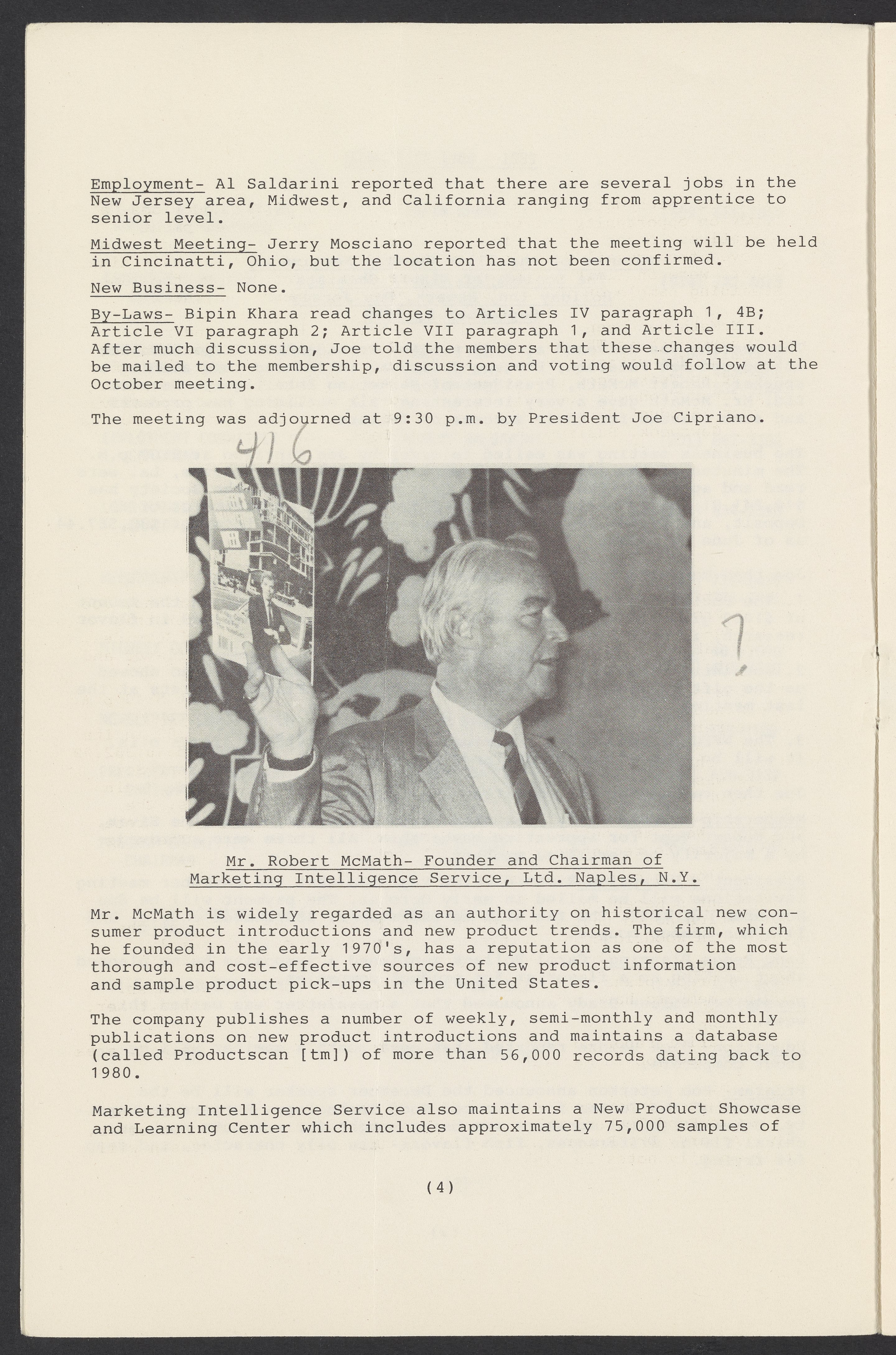 Employment- Al Saldarini reported that there are several jobs in the New Jersey area, Midwest, and California ranging from apprentice to senior level.

Midwest Meeting- Jerry Mosciano reported that the meeting will be held in Cincinatti, Ohio, but the location has not been confirmed.

New Business- None.

By-Laws- Bipin Khara read changes to Articles IV paragraph 1, 4B; Article VI paragraph 2; Article VII paragraph 1, and Article III. After much discussion, Joe told the members that these changes would be mailed to the membership, discussion and voting would follow at the October meeting.

The meeting was adjourned at 9:30 p.m. by President Joe Cipriano.

416

?

Mr. Robert McMath- Founder and Chairman of Marketing Intelligence Service, Ltd. Naples, N.Y.

Mr. McMath is widely regarded as an authority on historical new consumer product introductions and new product trends. The firm, which he founded in the early 1970's, has a reputation as one of the most thorough and cost-effective sources of new product information and sample product pick-ups in the United States.

The company publishes a number of weekly, semi-monthly and monthly publications on new product introductions and maintains a database (called Productscan [tm]) of more than 56,000 records dating back to 1980.

Marketing Intelligence Service also maintains a New Product Showcase and Learning Center which includes approximately 75,000 samples of

(4)